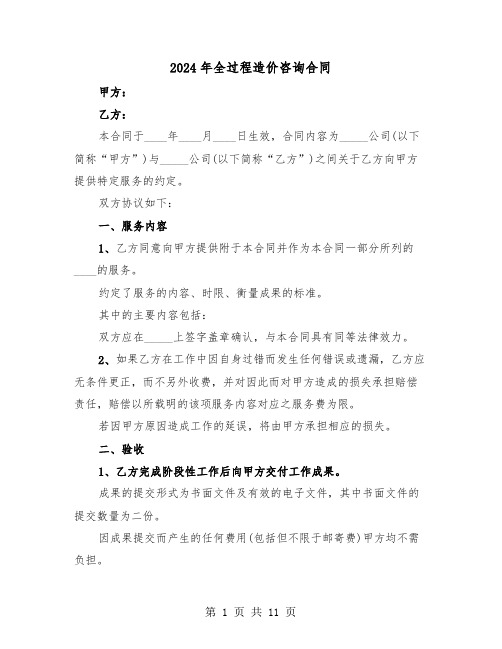 2024年全过程造价咨询合同

甲方：

乙方：

本合同于____年____月____日生效，合同内容为_____公司(以下简称“甲方”)与_____公司(以下简称“乙方”)之间关于乙方向甲方提供特定服务的约定。

双方协议如下：

一、服务内容

1、乙方同意向甲方提供附于本合同并作为本合同一部分所列的____的服务。

约定了服务的内容、时限、衡量成果的标准。

其中的主要内容包括：

双方应在_____上签字盖章确认，与本合同具有同等法律效力。

2、如果乙方在工作中因自身过错而发生任何错误或遗漏，乙方应无条件更正，而不另外收费，并对因此而对甲方造成的损失承担赔偿责任，赔偿以所载明的该项服务内容对应之服务费为限。

若因甲方原因造成工作的延误，将由甲方承担相应的损失。

二、验收

1、乙方完成阶段性工作后向甲方交付工作成果。

成果的提交形式为书面文件及有效的电子文件，其中书面文件的提交数量为二份。

因成果提交而产生的任何费用(包括但不限于邮寄费)甲方均不需负担。

第 1 页 共 11 页